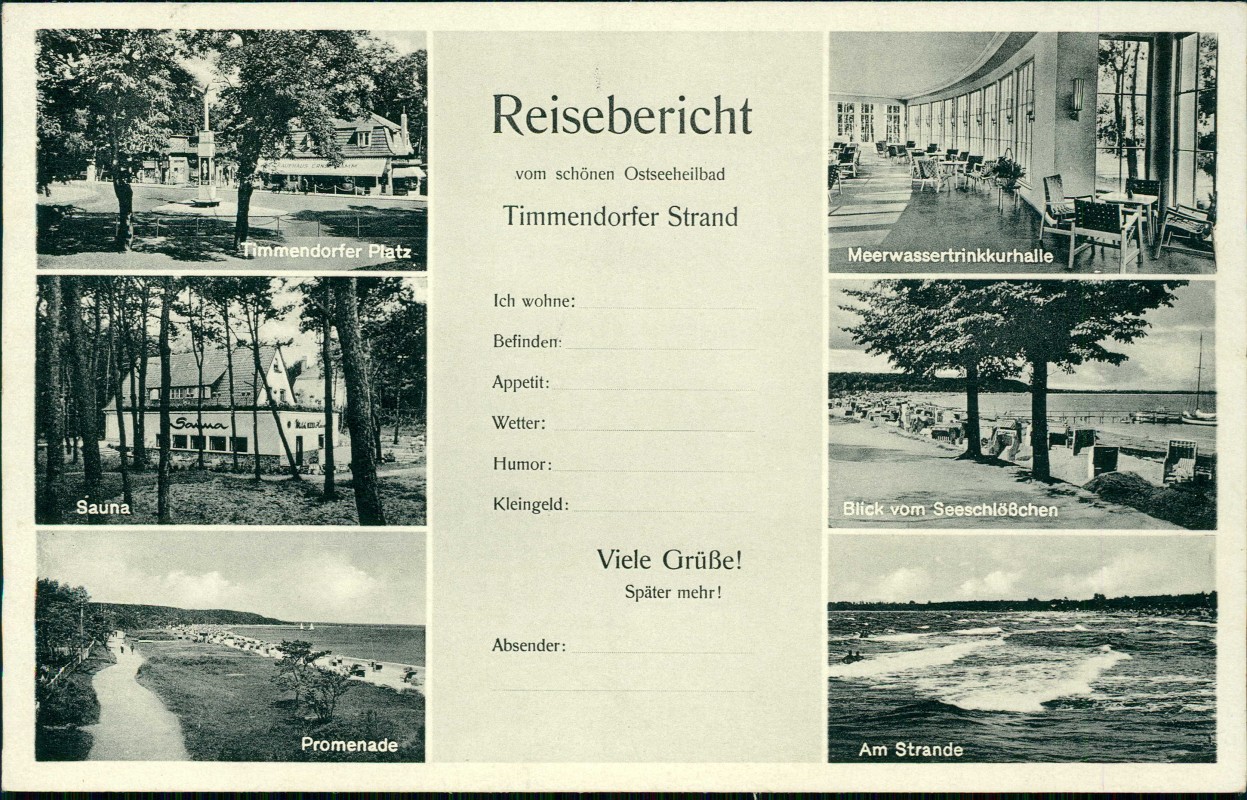 Timmendorfer Platz

Sauna

Sauna

Promenade

Reisebericht

vom schönen Ostseeheilbad

Timmendorfer Strand

Ich wohne:

Befinden:

Appetit:

Wetter:

Humor:

Kleingeld:

Viele Grüße!

Später mehr!

Absender:

Meerwassertrinkkurhalle

Blick vom Seeschlößchen

Am Strande